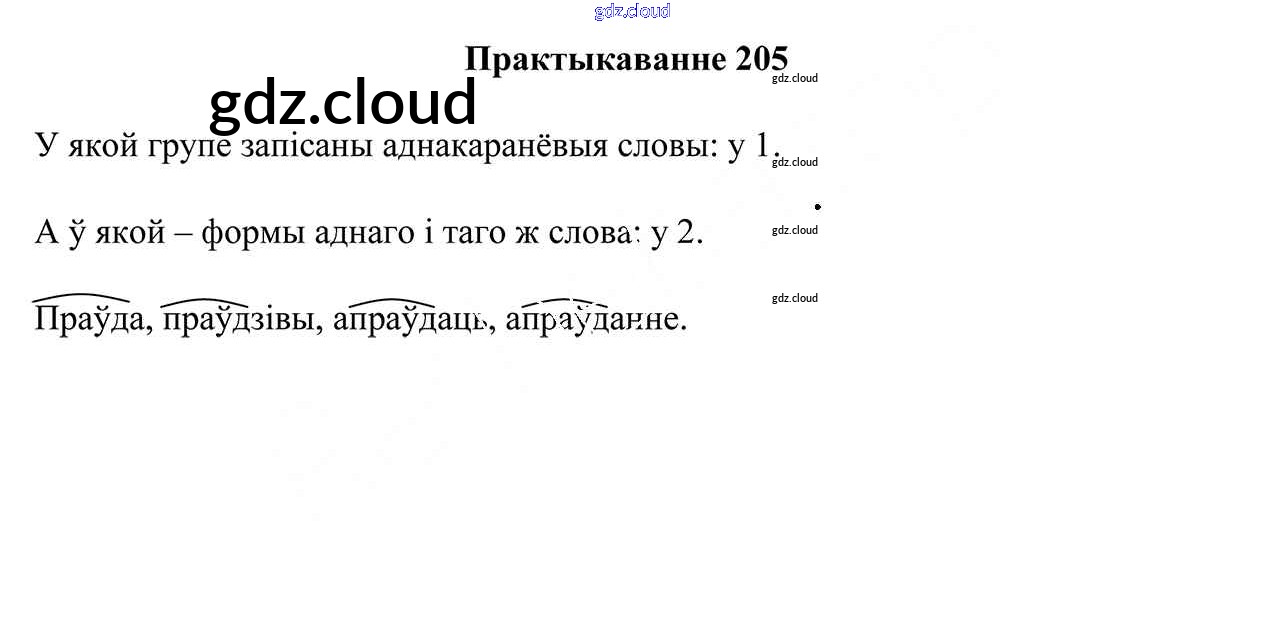 Практыкаванне 205

У якой групе запісаны аднакаранёвыя словы: у 1.

А ў якой – формы аднаго і таго ж слова: у 2.

Праўда, праўдзівы, апраўдаць, апраўданне.

gdz.cloud